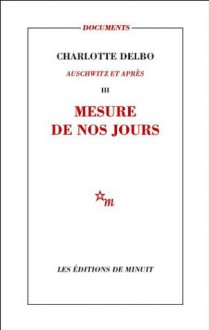 DOCUMENTS

CHARLOTTE DELBO

AUSCHWITZ ET APRÈS

III

MESURE DE NOS JOURS

m

LES ÉDITIONS DE MINUIT